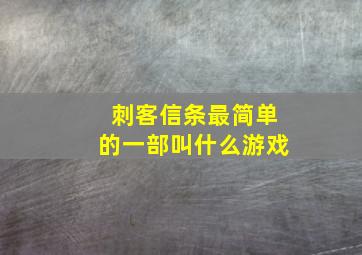 刺客信条最简单的一部叫什么游戏